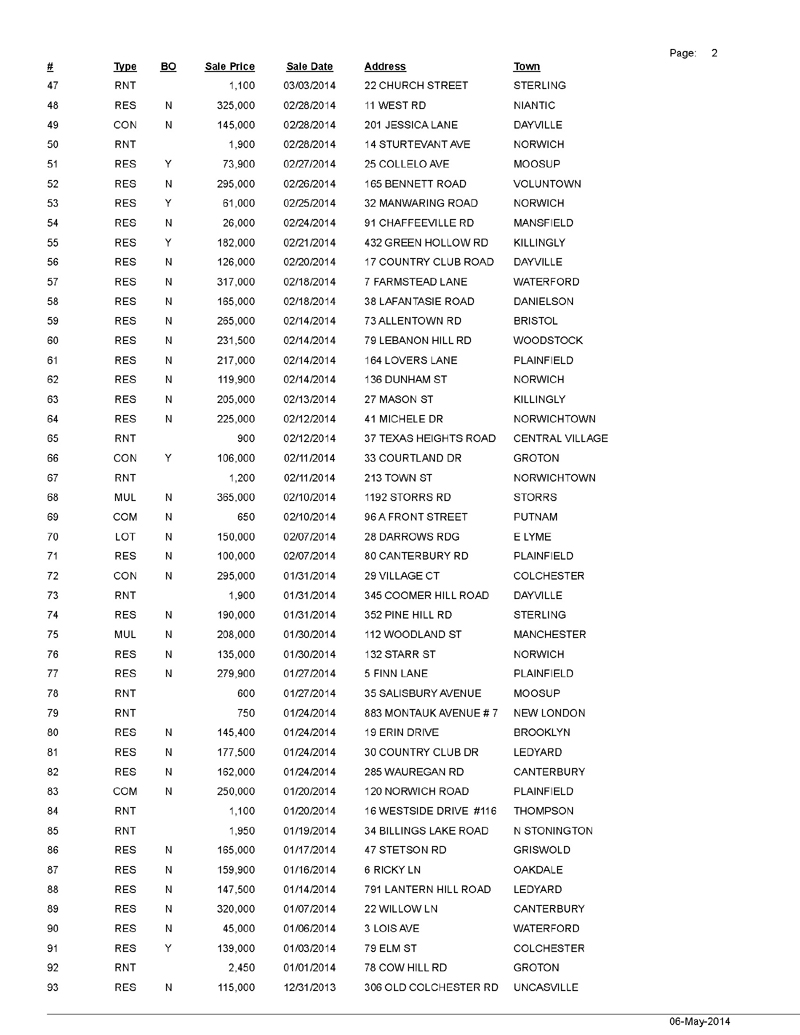 Page: 2

| # | Type | BO | Sale Price | Sale Date | Address | Town |
|---|---|---|---|---|---|---|
| 47 | RNT | | 1,100 | 03/03/2014 | 22 CHURCH STREET | STERLING |
| 48 | RES | N | 325,000 | 02/28/2014 | 11 WEST RD | NIANTIC |
| 49 | CON | N | 145,000 | 02/28/2014 | 201 JESSICA LANE | DAYVILLE |
| 50 | RNT | | 1,900 | 02/28/2014 | 14 STURTEVANT AVE | NORWICH |
| 51 | RES | Y | 73,900 | 02/27/2014 | 25 COLLELO AVE | MOOSUP |
| 52 | RES | N | 295,000 | 02/26/2014 | 165 BENNETT ROAD | VOLUNTOWN |
| 53 | RES | Y | 61,000 | 02/25/2014 | 32 MANWARING ROAD | NORWICH |
| 54 | RES | N | 26,000 | 02/24/2014 | 91 CHAFFEEVILLE RD | MANSFIELD |
| 55 | RES | Y | 182,000 | 02/21/2014 | 432 GREEN HOLLOW RD | KILLINGLY |
| 56 | RES | N | 126,000 | 02/20/2014 | 17 COUNTRY CLUB ROAD | DAYVILLE |
| 57 | RES | N | 317,000 | 02/18/2014 | 7 FARMSTEAD LANE | WATERFORD |
| 58 | RES | N | 165,000 | 02/18/2014 | 38 LAFANTASIE ROAD | DANIELSON |
| 59 | RES | N | 265,000 | 02/14/2014 | 73 ALLENTOWN RD | BRISTOL |
| 60 | RES | N | 231,500 | 02/14/2014 | 79 LEBANON HILL RD | WOODSTOCK |
| 61 | RES | N | 217,000 | 02/14/2014 | 164 LOVERS LANE | PLAINFIELD |
| 62 | RES | N | 119,900 | 02/14/2014 | 136 DUNHAM ST | NORWICH |
| 63 | RES | N | 205,000 | 02/13/2014 | 27 MASON ST | KILLINGLY |
| 64 | RES | N | 225,000 | 02/12/2014 | 41 MICHELE DR | NORWICHTOWN |
| 65 | RNT | | 900 | 02/12/2014 | 37 TEXAS HEIGHTS ROAD | CENTRAL VILLAGE |
| 66 | CON | Y | 106,000 | 02/11/2014 | 33 COURTLAND DR | GROTON |
| 67 | RNT | | 1,200 | 02/11/2014 | 213 TOWN ST | NORWICHTOWN |
| 68 | MUL | N | 365,000 | 02/10/2014 | 1192 STORRS RD | STORRS |
| 69 | COM | N | 650 | 02/10/2014 | 96 A FRONT STREET | PUTNAM |
| 70 | LOT | N | 150,000 | 02/07/2014 | 28 DARROWS RDG | E LYME |
| 71 | RES | N | 100,000 | 02/07/2014 | 80 CANTERBURY RD | PLAINFIELD |
| 72 | CON | N | 295,000 | 01/31/2014 | 29 VILLAGE CT | COLCHESTER |
| 73 | RNT | | 1,900 | 01/31/2014 | 345 COOMER HILL ROAD | DAYVILLE |
| 74 | RES | N | 190,000 | 01/31/2014 | 352 PINE HILL RD | STERLING |
| 75 | MUL | N | 208,000 | 01/30/2014 | 112 WOODLAND ST | MANCHESTER |
| 76 | RES | N | 135,000 | 01/30/2014 | 132 STARR ST | NORWICH |
| 77 | RES | N | 279,900 | 01/27/2014 | 5 FINN LANE | PLAINFIELD |
| 78 | RNT | | 600 | 01/27/2014 | 35 SALISBURY AVENUE | MOOSUP |
| 79 | RNT | | 750 | 01/24/2014 | 883 MONTAUK AVENUE # 7 | NEW LONDON |
| 80 | RES | N | 145,400 | 01/24/2014 | 19 ERIN DRIVE | BROOKLYN |
| 81 | RES | N | 177,500 | 01/24/2014 | 30 COUNTRY CLUB DR | LEDYARD |
| 82 | RES | N | 162,000 | 01/24/2014 | 285 WAUREGAN RD | CANTERBURY |
| 83 | COM | N | 250,000 | 01/20/2014 | 120 NORWICH ROAD | PLAINFIELD |
| 84 | RNT | | 1,100 | 01/20/2014 | 16 WESTSIDE DRIVE #116 | THOMPSON |
| 85 | RNT | | 1,950 | 01/19/2014 | 34 BILLINGS LAKE ROAD | N STONINGTON |
| 86 | RES | N | 165,000 | 01/17/2014 | 47 STETSON RD | GRISWOLD |
| 87 | RES | N | 159,900 | 01/16/2014 | 6 RICKY LN | OAKDALE |
| 88 | RES | N | 147,500 | 01/14/2014 | 791 LANTERN HILL ROAD | LEDYARD |
| 89 | RES | N | 320,000 | 01/07/2014 | 22 WILLOW LN | CANTERBURY |
| 90 | RES | N | 45,000 | 01/06/2014 | 3 LOIS AVE | WATERFORD |
| 91 | RES | Y | 139,000 | 01/03/2014 | 79 ELM ST | COLCHESTER |
| 92 | RNT | | 2,450 | 01/01/2014 | 78 COW HILL RD | GROTON |
| 93 | RES | N | 115,000 | 12/31/2013 | 306 OLD COLCHESTER RD | UNCASVILLE |

06-May-2014